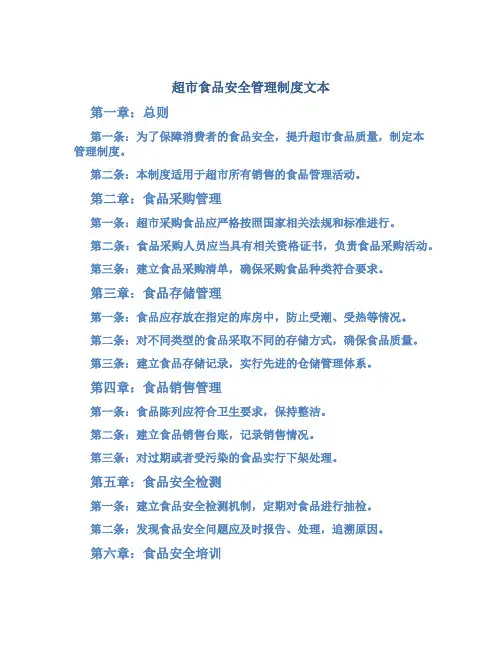 超市食品安全管理制度文本

第一章：总则

第一条：为了保障消费者的食品安全，提升超市食品质量，制定本管理制度。

第二条：本制度适用于超市所有销售的食品管理活动。

第二章：食品采购管理

第一条：超市采购食品应严格按照国家相关法规和标准进行。

第二条：食品采购人员应当具有相关资格证书，负责食品采购活动。

第三条：建立食品采购清单，确保采购食品种类符合要求。

第三章：食品存储管理

第一条：食品应存放在指定的库房中，防止受潮、受热等情况。

第二条：对不同类型的食品采取不同的存储方式，确保食品质量。

第三条：建立食品存储记录，实行先进的仓储管理体系。

第四章：食品销售管理

第一条：食品陈列应符合卫生要求，保持整洁。

第二条：建立食品销售台账，记录销售情况。

第三条：对过期或者受污染的食品实行下架处理。

第五章：食品安全检测

第一条：建立食品安全检测机制，定期对食品进行抽检。

第二条：发现食品安全问题应及时报告、处理，追溯原因。

第六章：食品安全培训